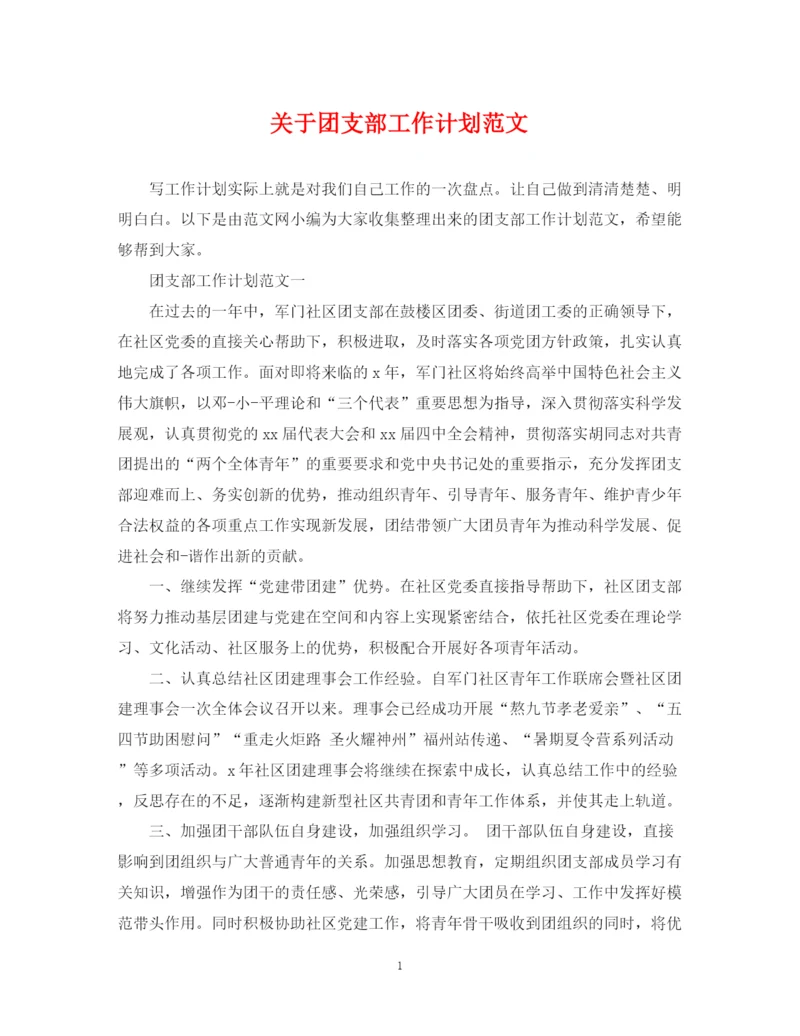 关于团支部工作计划范文

写工作计划实际上就是对我们自己工作的一次盘点。让自己做到清清楚楚、明明白白。以下是由范文网小编为大家收集整理出来的团支部工作计划范文，希望能够帮到大家。

团支部工作计划范文一

在过去的一年中，军门社区团支部在鼓楼区团委、街道团工委的正确领导下，在社区党委的直接关心帮助下，积极进取，及时落实各项党团方针政策，扎实认真地完成了各项工作。面对即将来临的x年，军门社区将始终高举中国特色社会主义伟大旗帜，以邓-小-平理论和“三个代表”重要思想为指导，深入贯彻落实科学发展观，认真贯彻党的xx届代表大会和xx届四中全会精神，贯彻落实胡同志对共青团提出的“两个全体青年”的重要要求和党中央书记处的重要指示，充分发挥团支部迎难而上、务实创新的优势，推动组织青年、引导青年、服务青年、维护青少年合法权益的各项重点工作实现新发展，团结带领广大团员青年为推动科学发展、促进社会和-谐作出新的贡献。

一、继续发挥“党建带团建”优势。在社区党委直接指导帮助下，社区团支部将努力推动基层团建与党建在空间和内容上实现紧密结合，依托社区党委在理论学习、文化活动、社区服务上的优势，积极配合开展好各项青年活动。

二、认真总结社区团建理事会工作经验。自军门社区青年工作联席会暨社区团建理事会一次全体会议召开以来。理事会已经成功开展“熬九节孝老爱亲”、“五四节助困慰问”“重走火炬路 圣火耀神州”福州站传递、“暑期夏令营系列活动”等多项活动。x年社区团建理事会将继续在探索中成长，认真总结工作中的经验，反思存在的不足，逐渐构建新型社区共青团和青年工作体系，并使其走上轨道。

三、加强团干部队伍自身建设，加强组织学习。 团干部队伍自身建设，直接影响到团组织与广大普通青年的关系。加强思想教育，定期组织团支部成员学习有关知识，增强作为团干的责任感、光荣感，引导广大团员在学习、工作中发挥好模范带头作用。同时积极协助社区党建工作，将青年骨干吸收到团组织的同时，将优

1